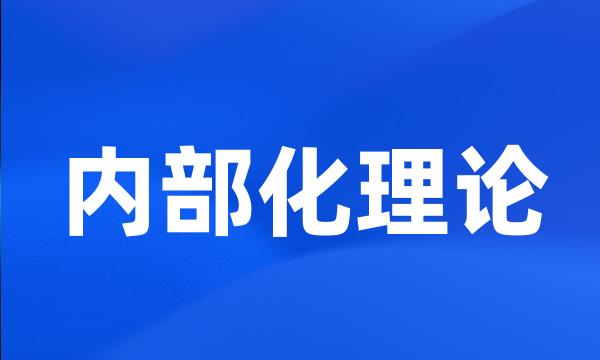 内部化理论